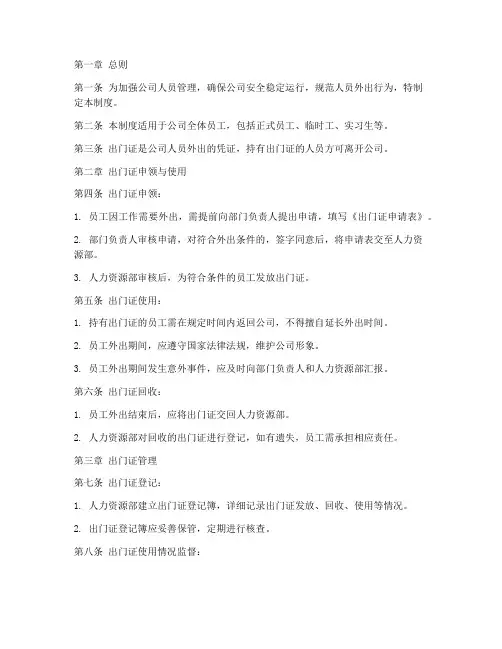 第一章 总则

第一条 为加强公司人员管理，确保公司安全稳定运行，规范人员外出行为，特制定本制度。

第二条 本制度适用于公司全体员工，包括正式员工、临时工、实习生等。

第三条 出门证是公司人员外出的凭证，持有出门证的人员方可离开公司。

第二章 出门证申领与使用

第四条 出门证申领：

1. 员工因工作需要外出，需提前向部门负责人提出申请，填写《出门证申请表》。

2. 部门负责人审核申请，对符合外出条件的，签字同意后，将申请表交至人力资源部。

3. 人力资源部审核后，为符合条件的员工发放出门证。

第五条 出门证使用：

1. 持有出门证的员工需在规定时间内返回公司，不得擅自延长外出时间。

2. 员工外出期间，应遵守国家法律法规，维护公司形象。

3. 员工外出期间发生意外事件，应及时向部门负责人和人力资源部汇报。

第六条 出门证回收：

1. 员工外出结束后，应将出门证交回人力资源部。

2. 人力资源部对回收的出门证进行登记，如有遗失，员工需承担相应责任。

第三章 出门证管理

第七条 出门证登记：

1. 人力资源部建立出门证登记簿，详细记录出门证发放、回收、使用等情况。

2. 出门证登记簿应妥善保管，定期进行核查。

第八条 出门证使用情况监督：